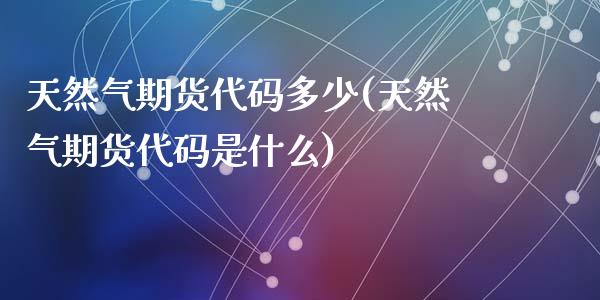 天然气期货代码多少(天然气期货代码是什么)